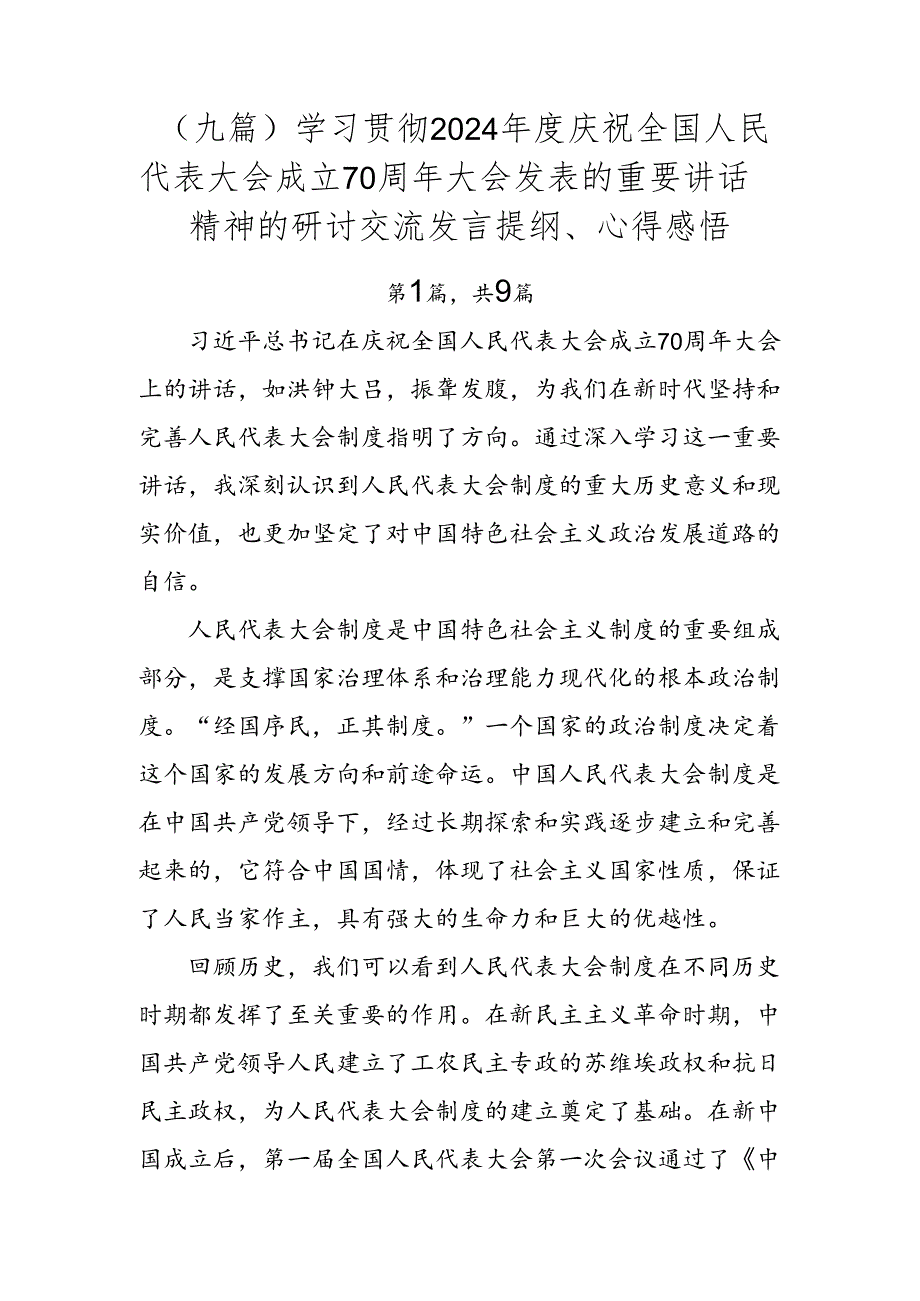 （九篇）学习贯彻2024年度庆祝全国人民代表大会成立70周年大会发表的重要讲话精神的研讨交流发言提纲、心得感悟

第1篇，共9篇

习近平总书记在庆祝全国人民代表大会成立70周年大会上的讲话，如洪钟大吕，振聋发聩，为我们在新时代坚持和完善人民代表大会制度指明了方向。通过深入学习这一重要讲话，我深刻认识到人民代表大会制度的重大历史意义和现实价值，也更加坚定了对中国特色社会主义政治发展道路的自信。

人民代表大会制度是中国特色社会主义制度的重要组成部分，是支撑国家治理体系和治理能力现代化的根本政治制度。“经国序民，正其制度。”一个国家的政治制度决定着这个国家的发展方向和前途命运。中国人民代表大会制度是在中国共产党领导下，经过长期探索和实践逐步建立和完善起来的，它符合中国国情，体现了社会主义国家性质，保证了人民当家作主，具有强大的生命力和巨大的优越性。

回顾历史，我们可以看到人民代表大会制度在不同历史时期都发挥了至关重要的作用。在新民主主义革命时期，中国共产党领导人民建立了工农民主专政的苏维埃政权和抗日民主政权，为人民代表大会制度的建立奠定了基础。在新中国成立后，第一届全国人民代表大会第一次会议通过了《中